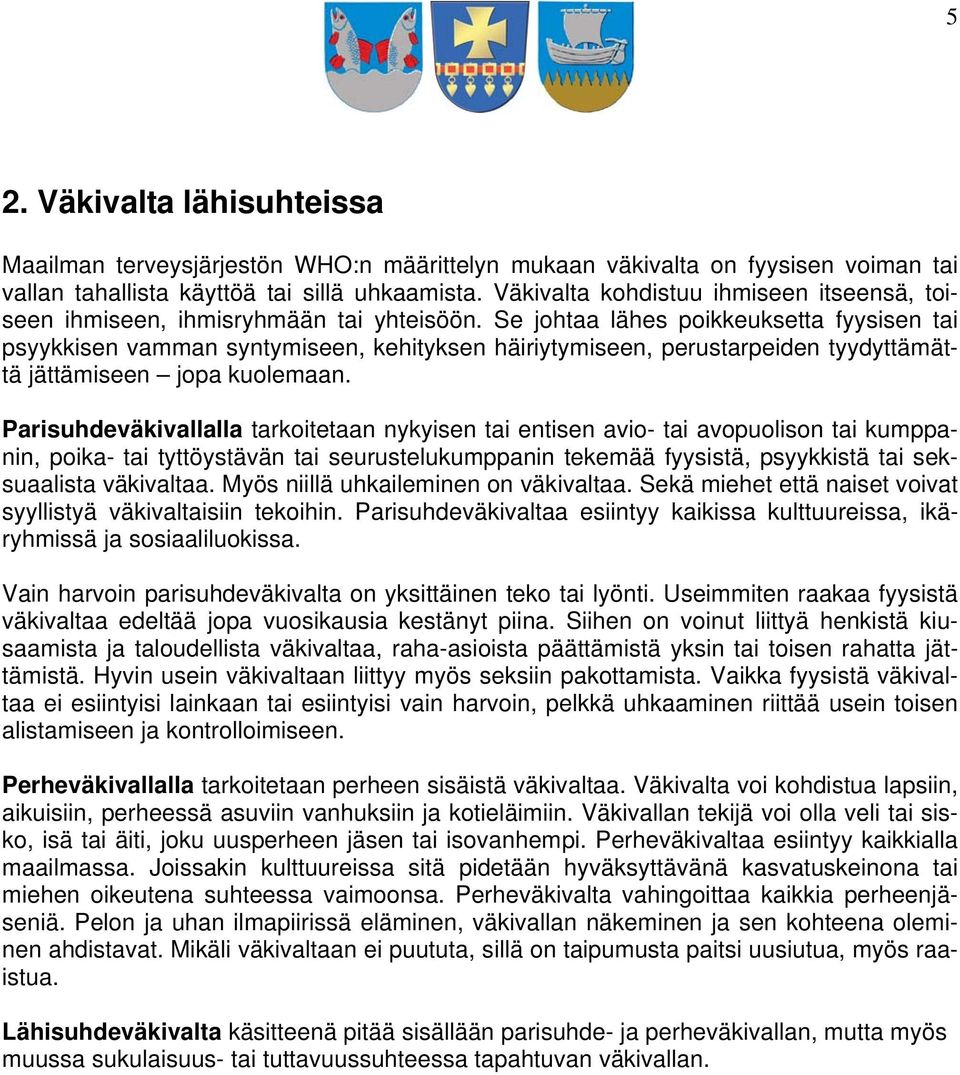 5

2. Väkivalta lähisuhteissa

Maailman terveysjärjestön WHO:n määrittelyn mukaan väkivalta on fyysisen voiman tai vallan tahallista käyttöä tai sillä uhkaamista. Väkivalta kohdistuu ihmiseen itseensä, toiseen ihmiseen, ihmisryhmään tai yhteisöön. Se johtaa lähes poikkeuksetta fyysisen tai psyykkisen vamman syntymiseen, kehityksen häiriytymiseen, perustarpeiden tyydyttämättä jättämiseen – jopa kuolemaan.

Parisuhdeväkivallalla tarkoitetaan nykyisen tai entisen avio- tai avopuolison tai kumppanin, poika- tai tyttöystävän tai seurustelukumppanin tekemää fyysistä, psyykkistä tai seksuaalista väkivaltaa. Myös niillä uhkaileminen on väkivaltaa. Sekä miehet että naiset voivat syyllistyä väkivaltaisiin tekoihin. Parisuhdeväkivaltaa esiintyy kaikissa kulttuureissa, ikäryhmissä ja sosiaaliluokissa.

Vain harvoin parisuhdeväkivalta on yksittäinen teko tai lyönti. Useimmiten raakaa fyysistä väkivaltaa edeltää jopa vuosikausia kestänyt piina. Siihen on voinut liittyä henkistä kiusaamista ja taloudellista väkivaltaa, raha-asioista päättämistä yksin tai toisen rahatta jättämistä. Hyvin usein väkivaltaan liittyy myös seksiin pakottamista. Vaikka fyysistä väkivaltaa ei esiintyisi lainkaan tai esiintyisi vain harvoin, pelkkä uhkaaminen riittää usein toisen alistamiseen ja kontrolloimiseen.

Perheväkivallalla tarkoitetaan perheen sisäistä väkivaltaa. Väkivalta voi kohdistua lapsiin, aikuisiin, perheessä asuviin vanhuksiin ja kotieläimiin. Väkivallan tekijä voi olla veli tai sisko, isä tai äiti, joku uusperheen jäsen tai isovanhempi. Perheväkivaltaa esiintyy kaikkialla maailmassa. Joissakin kulttuureissa sitä pidetään hyväksyttävänä kasvatuskeinona tai miehen oikeutena suhteessa vaimoonsa. Perheväkivalta vahingoittaa kaikkia perheenjäseniä. Pelon ja uhan ilmapiirissä eläminen, väkivallan näkeminen ja sen kohteena oleminen ahdistavat. Mikäli väkivaltaan ei puututa, sillä on taipumusta paitsi uusiutua, myös raaistua.

Lähisuhdeväkivalta käsitteenä pitää sisällään parisuhde- ja perheväkivallan, mutta myös muussa sukulaisuus- tai tuttavuussuhteessa tapahtuvan väkivallan.